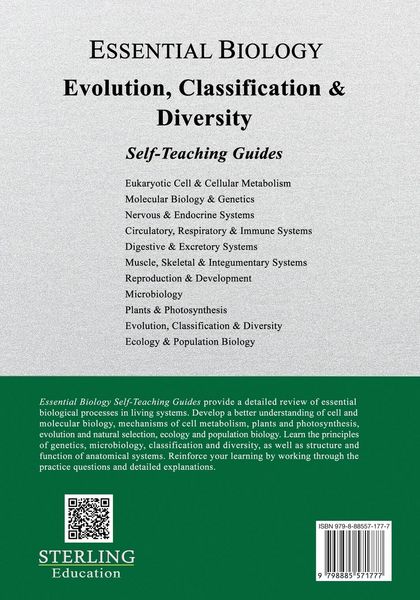 ESSENTIAL BIOLOGY

Evolution, Classification & Diversity

Self-Teaching Guides

Eukaryotic Cell & Cellular Metabolism
Molecular Biology & Genetics
Nervous & Endocrine Systems
Circulatory, Respiratory & Immune Systems
Digestive & Excretory Systems
Muscle, Skeletal & Integumentary Systems
Reproduction & Development
Microbiology
Plants & Photosynthesis
Evolution, Classification & Diversity
Ecology & Population Biology

Essential Biology Self-Teaching Guides provide a detailed review of essential biological processes in living systems. Develop a better understanding of cell and molecular biology, mechanisms of cell metabolism, plants and photosynthesis, evolution and natural selection, ecology and population biology. Learn the principles of genetics, microbiology, classification and diversity, as well as structure and function of anatomical systems. Reinforce your learning by working through the practice questions and detailed explanations.

STERLING
Education

ISBN 979-8-88557-177-7

9 798885 571777